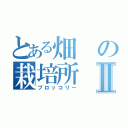 とある畑の栽培所Ⅱ
ブロッコリー